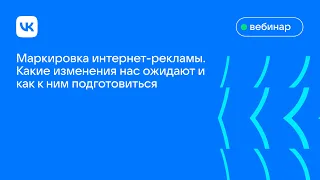 VK

вебинар

Маркировка интернет-рекламы. Какие изменения нас ожидают и как к ним подготовиться